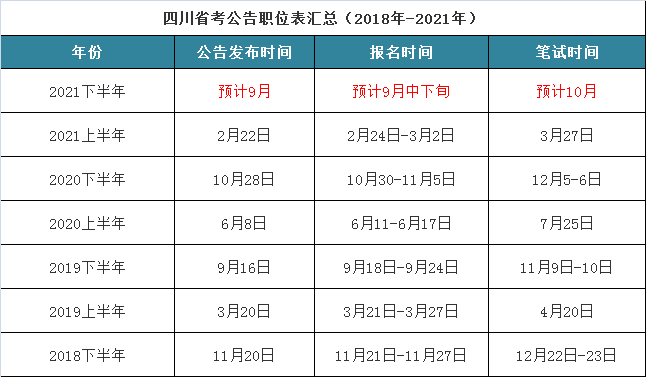 四川省考公告职位表汇总（2018年-2021年）

| 年份 | 公告发布时间 | 报名时间 | 笔试时间 |
|---|---|---|---|
| 2021下半年 | 预计9月 | 预计9月中下旬 | 预计10月 |
| 2021上半年 | 2月22日 | 2月24日-3月2日 | 3月27日 |
| 2020下半年 | 10月28日 | 10月30-11月5日 | 12月5-6日 |
| 2020上半年 | 6月8日 | 6月11-6月17日 | 7月25日 |
| 2019下半年 | 9月16日 | 9月18日-9月24日 | 11月9日-10日 |
| 2019上半年 | 3月20日 | 3月21日-3月27日 | 4月20日 |
| 2018下半年 | 11月20日 | 11月21日-11月27日 | 12月22日-23日 |